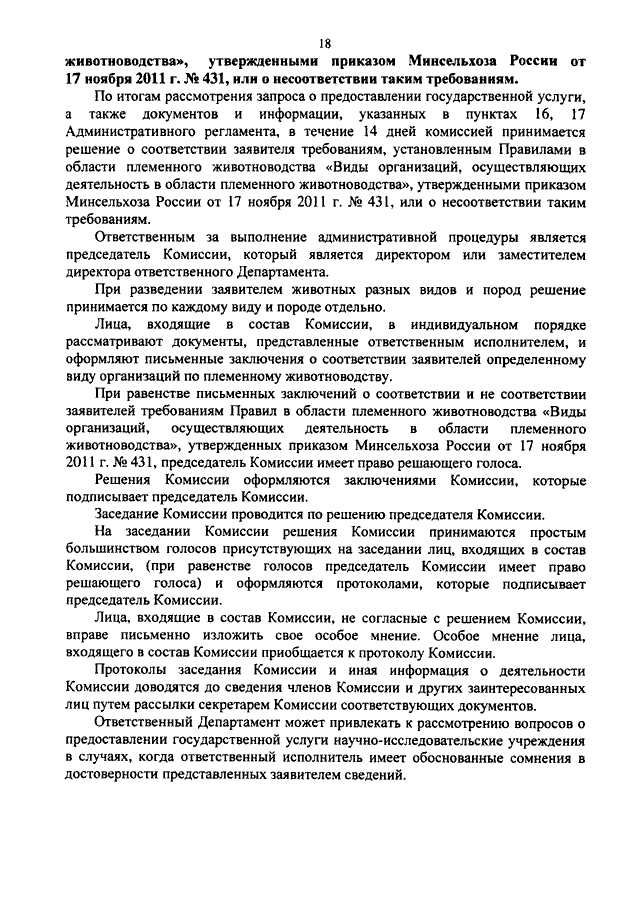 18

животноводства», утвержденными приказом Минсельхоза России от 17 ноября 2011 г. № 431, или о несоответствии таким требованиям.

По итогам рассмотрения запроса о предоставлении государственной услуги, а также документов и информации, указанных в пунктах 16, 17 Административного регламента, в течение 14 дней комиссией принимается решение о соответствии заявителя требованиям, установленным Правилами в области племенного животноводства «Виды организаций, осуществляющих деятельность в области племенного животноводства», утвержденными приказом Минсельхоза России от 17 ноября 2011 г. № 431, или о несоответствии таким требованиям.

Ответственным за выполнение административной процедуры является председатель Комиссии, который является директором или заместителем директора ответственного Департамента.

При разведении заявителем животных разных видов и пород решение принимается по каждому виду и породе отдельно.

Лица, входящие в состав Комиссии, в индивидуальном порядке рассматривают документы, представленные ответственным исполнителем, и оформляют письменные заключения о соответствии заявителей определенному виду организаций по племенному животноводству.

При равенстве письменных заключений о соответствии и не соответствии заявителей требованиям Правил в области племенного животноводства «Виды организаций, осуществляющих деятельность в области племенного животноводства», утвержденных приказом Минсельхоза России от 17 ноября 2011 г. № 431, председатель Комиссии имеет право решающего голоса.

Решения Комиссии оформляются заключениями Комиссии, которые подписывает председатель Комиссии.

Заседание Комиссии проводится по решению председателя Комиссии.

На заседании Комиссии решения Комиссии принимаются простым большинством голосов присутствующих на заседании лиц, входящих в состав Комиссии, (при равенстве голосов председатель Комиссии имеет право решающего голоса) и оформляются протоколами, которые подписывает председатель Комиссии.

Лица, входящие в состав Комиссии, не согласные с решением Комиссии, вправе письменно изложить свое особое мнение. Особое мнение лица, входящего в состав Комиссии приобщается к протоколу Комиссии.

Протоколы заседания Комиссии и иная информация о деятельности Комиссии доводятся до сведения членов Комиссии и других заинтересованных лиц путем рассылки секретарем Комиссии соответствующих документов.

Ответственный Департамент может привлекать к рассмотрению вопросов о предоставлении государственной услуги научно-исследовательские учреждения в случаях, когда ответственный исполнитель имеет обоснованные сомнения в достоверности представленных заявителем сведений.